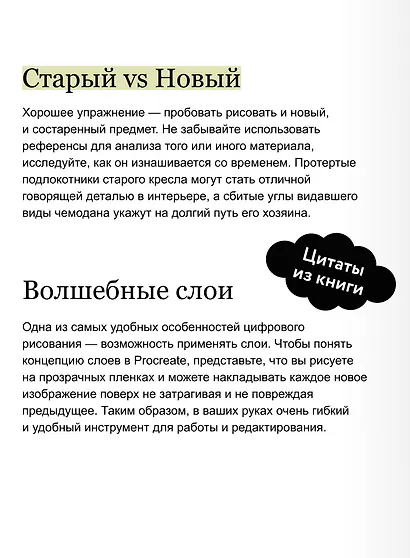 Старый vs Новый

Хорошее упражнение — пробовать рисовать и новый, и состаренный предмет. Не забывайте использовать референсы для анализа того или иного материала, исследуйте, как он изнашивается со временем. Протертые подлокотники старого кресла могут стать отличной говорящей деталью в интерьере, а сбитые углы видавшего виды чемодана укажут на долгий путь его хозяина.

Цитаты из книги

Волшебные слои

Одна из самых удобных особенностей цифрового рисования — возможность применять слои. Чтобы понять концепцию слоев в Procreate, представьте, что вы рисуете на прозрачных пленках и можете накладывать каждое новое изображение поверх не затрагивая и не повреждая предыдущее. Таким образом, в ваших руках очень гибкий и удобный инструмент для работы и редактирования.